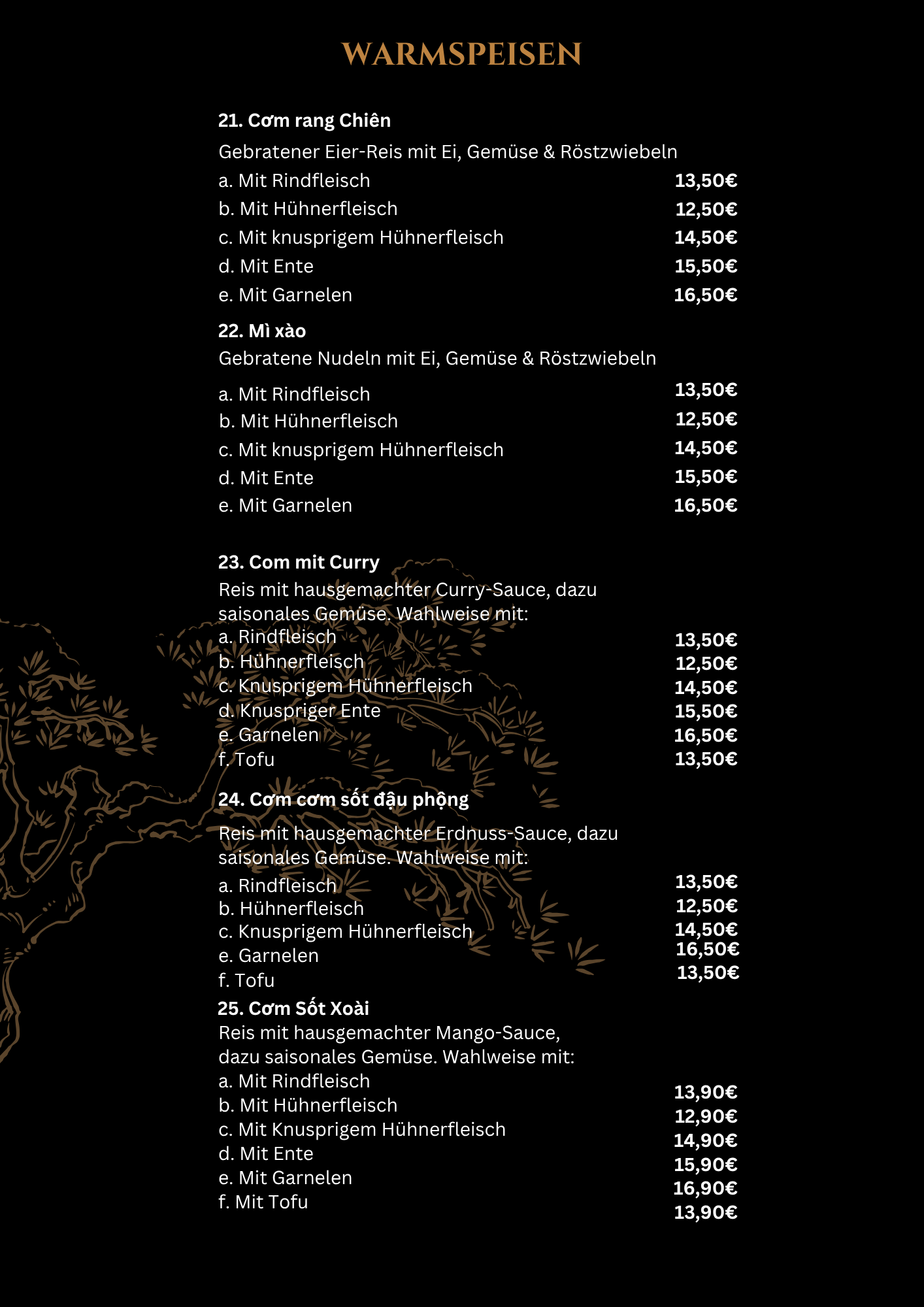 WARMSPEISEN

21. Cơm rang Chiên

Gebratener Eier-Reis mit Ei, Gemüse & Röstzwiebeln

a. Mit Rindfleisch 13,50€
b. Mit Hühnerfleisch 12,50€
c. Mit knusprigem Hühnerfleisch 14,50€
d. Mit Ente 15,50€
e. Mit Garnelen 16,50€

22. Mì xào

Gebratene Nudeln mit Ei, Gemüse & Röstzwiebeln

a. Mit Rindfleisch 13,50€
b. Mit Hühnerfleisch 12,50€
c. Mit knusprigem Hühnerfleisch 14,50€
d. Mit Ente 15,50€
e. Mit Garnelen 16,50€

23. Com mit Curry

Reis mit hausgemachter Curry-Sauce, dazu saisonales Gemüse. Wahlweise mit:

a. Rindfleisch 13,50€
b. Hühnerfleisch 12,50€
c. Knusprigem Hühnerfleisch 14,50€
d. Knuspriger Ente 15,50€
e. Garnelen 16,50€
f. Tofu 13,50€

24. Cơm cơm sốt đậu phộng

Reis mit hausgemachter Erdnuss-Sauce, dazu saisonales Gemüse. Wahlweise mit:

a. Rindfleisch 13,50€
b. Hühnerfleisch 12,50€
c. Knusprigem Hühnerfleisch 14,50€
e. Garnelen 16,50€
f. Tofu 13,50€

25. Cơm Sốt Xoài

Reis mit hausgemachter Mango-Sauce, dazu saisonales Gemüse. Wahlweise mit:

a. Mit Rindfleisch 13,90€
b. Mit Hühnerfleisch 12,90€
c. Mit Knusprigem Hühnerfleisch 14,90€
d. Mit Ente 15,90€
e. Mit Garnelen 16,90€
f. Mit Tofu 13,90€